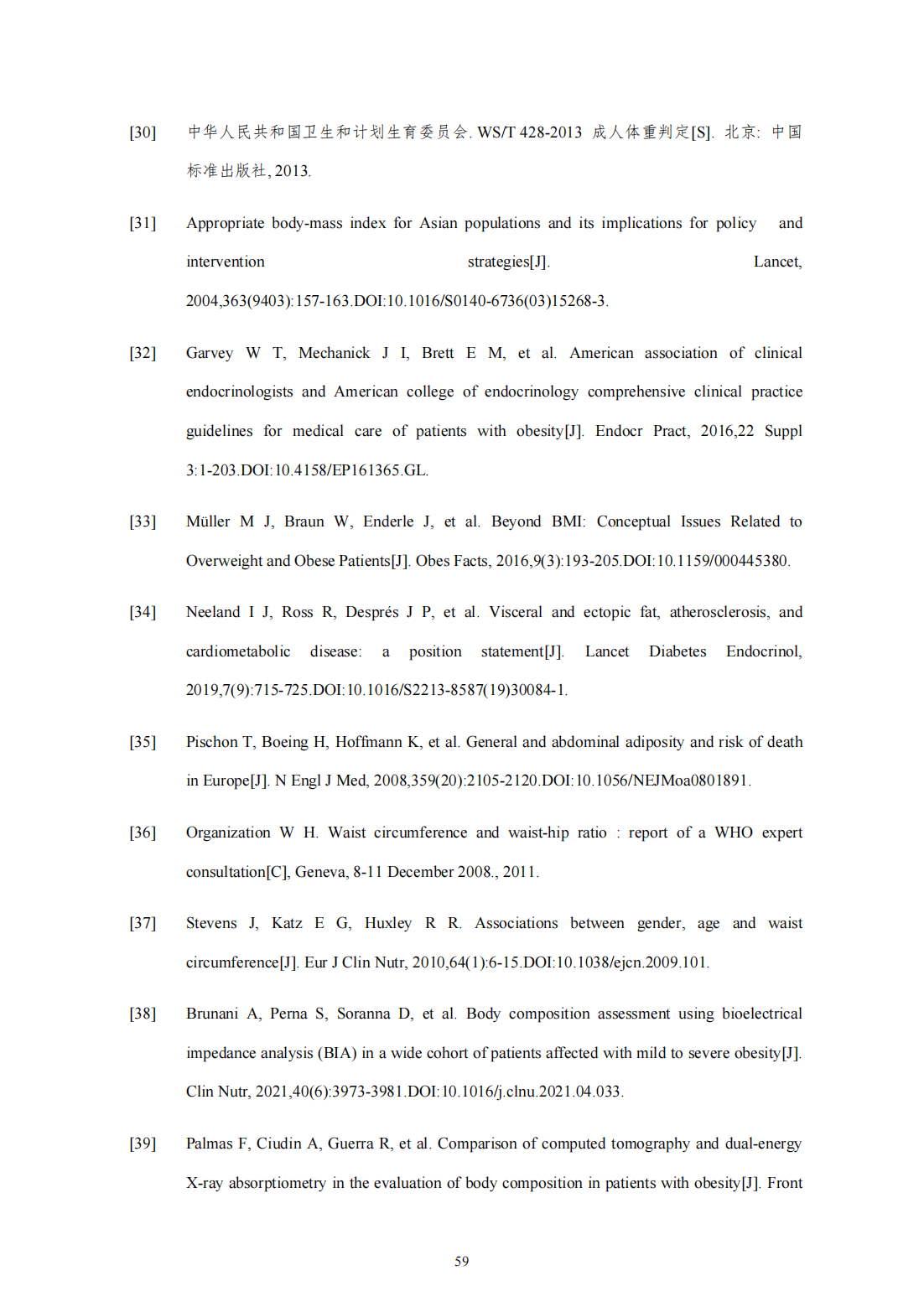 [30] 中华人民共和国卫生和计划生育委员会. WS/T 428-2013 成人体重判定[S]. 北京: 中国标准出版社, 2013.

[31] Appropriate body-mass index for Asian populations and its implications for policy and intervention strategies[J]. Lancet, 2004,363(9403):157-163.DOI:10.1016/S0140-6736(03)15268-3.

[32] Garvey W T, Mechanick J I, Brett E M, et al. American association of clinical endocrinologists and American college of endocrinology comprehensive clinical practice guidelines for medical care of patients with obesity[J]. Endocr Pract, 2016,22 Suppl 3:1-203.DOI:10.4158/EP161365.GL.

[33] Müller M J, Braun W, Enderle J, et al. Beyond BMI: Conceptual Issues Related to Overweight and Obese Patients[J]. Obes Facts, 2016,9(3):193-205.DOI:10.1159/000445380.

[34] Neeland I J, Ross R, Després J P, et al. Visceral and ectopic fat, atherosclerosis, and cardiometabolic disease: a position statement[J]. Lancet Diabetes Endocrinol, 2019,7(9):715-725.DOI:10.1016/S2213-8587(19)30084-1.

[35] Pischon T, Boeing H, Hoffmann K, et al. General and abdominal adiposity and risk of death in Europe[J]. N Engl J Med, 2008,359(20):2105-2120.DOI:10.1056/NEJMoa0801891.

[36] Organization W H. Waist circumference and waist-hip ratio : report of a WHO expert consultation[C], Geneva, 8-11 December 2008., 2011.

[37] Stevens J, Katz E G, Huxley R R. Associations between gender, age and waist circumference[J]. Eur J Clin Nutr, 2010,64(1):6-15.DOI:10.1038/ejcn.2009.101.

[38] Brunani A, Perna S, Soranna D, et al. Body composition assessment using bioelectrical impedance analysis (BIA) in a wide cohort of patients affected with mild to severe obesity[J]. Clin Nutr, 2021,40(6):3973-3981.DOI:10.1016/j.clnu.2021.04.033.

[39] Palmas F, Ciudin A, Guerra R, et al. Comparison of computed tomography and dual-energy X-ray absorptiometry in the evaluation of body composition in patients with obesity[J]. Front

59